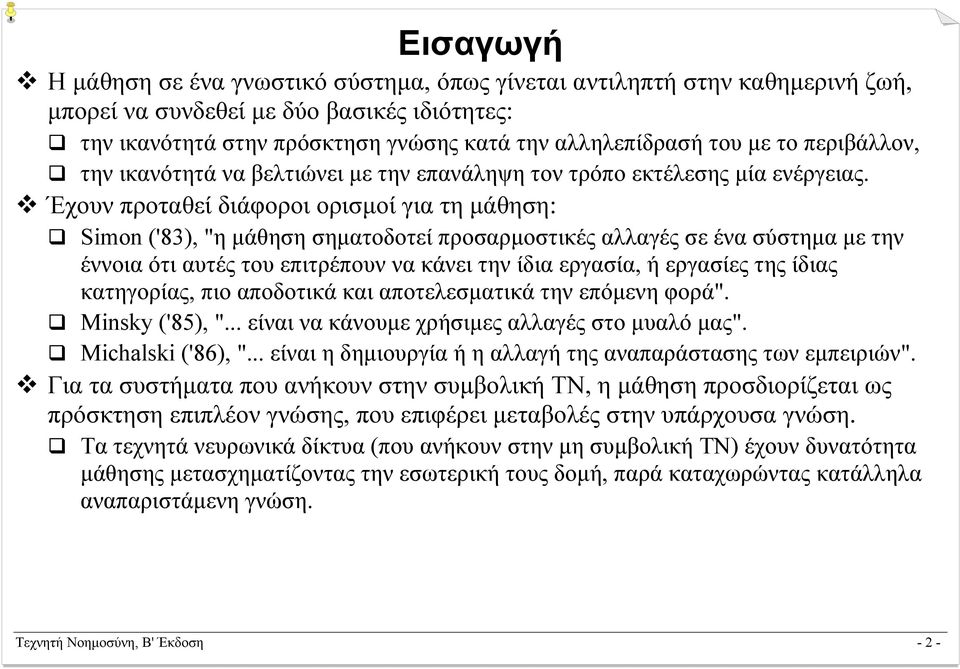 Εισαγωγή

❖ Η μάθηση σε ένα γνωστικό σύστημα, όπως γίνεται αντιληπτή στην καθημερινή ζωή, μπορεί να συνδεθεί με δύο βασικές ιδιότητες:

❑ την ικανότητά στην πρόσκτηση γνώσης κατά την αλληλεπίδρασή του με το περιβάλλον,

❑ την ικανότητά να βελτιώνει με την επανάληψη τον τρόπο εκτέλεσης μία ενέργειας.

❖ Έχουν προταθεί διάφοροι ορισμοί για τη μάθηση:

❑ Simon ('83), "η μάθηση σηματοδοτεί προσαρμοστικές αλλαγές σε ένα σύστημα με την έννοια ότι αυτές του επιτρέπουν να κάνει την ίδια εργασία, ή εργασίες της ίδιας κατηγορίας, πιο αποδοτικά και αποτελεσματικά την επόμενη φορά".

❑ Minsky ('85), "... είναι να κάνουμε χρήσιμες αλλαγές στο μυαλό μας".

❑ Michalski ('86), "... είναι η δημιουργία ή η αλλαγή της αναπαράστασης των εμπειριών".

❖ Για τα συστήματα που ανήκουν στην συμβολική ΤΝ, η μάθηση προσδιορίζεται ως πρόσκτηση επιπλέον γνώσης, που επιφέρει μεταβολές στην υπάρχουσα γνώση.

❑ Τα τεχνητά νευρωνικά δίκτυα (που ανήκουν στην μη συμβολική ΤΝ) έχουν δυνατότητα μάθησης μετασχηματίζοντας την εσωτερική τους δομή, παρά καταχωρώντας κατάλληλα αναπαριστάμενη γνώση.

Τεχνητή Νοημοσύνη, Β' Έκδοση

- 2 -